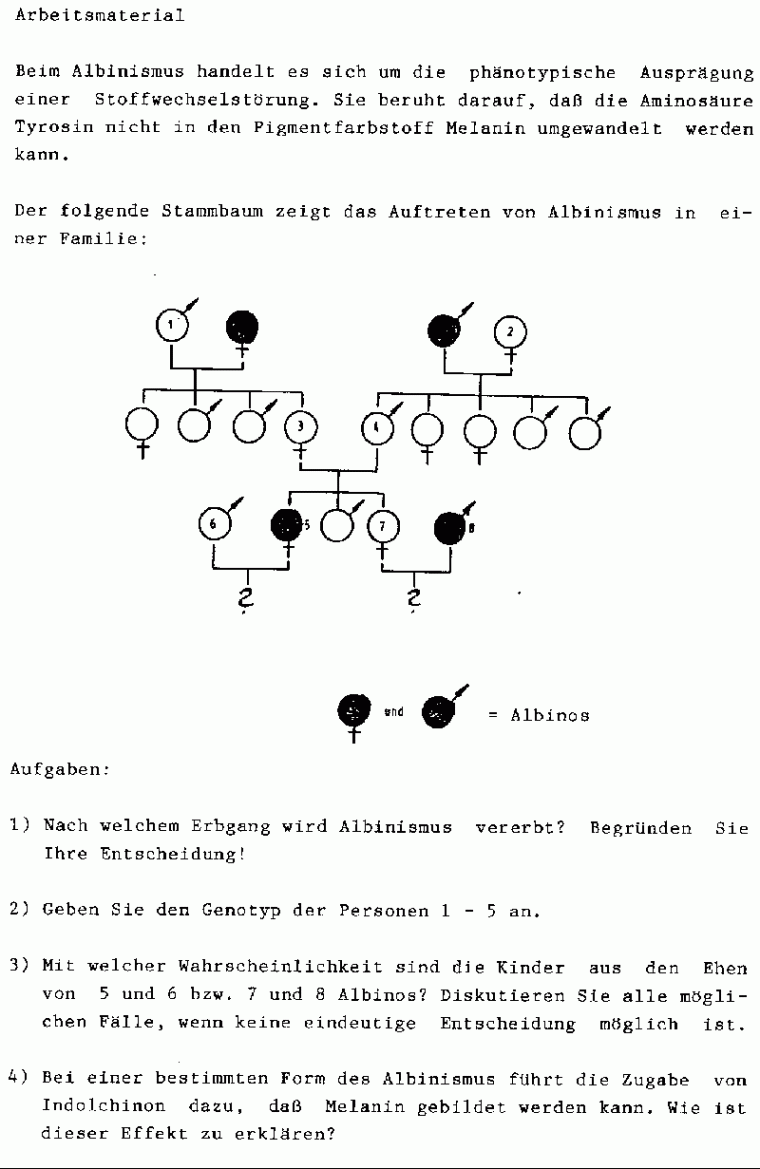 Arbeitsmaterial

Beim Albinismus handelt es sich um die phänotypische Ausprägung einer Stoffwechselstörung. Sie beruht darauf, daß die Aminosäure Tyrosin nicht in den Pigmentfarbstoff Melanin umgewandelt werden kann.

Der folgende Stammbaum zeigt das Auftreten von Albinismus in einer Familie:

1 2 3 4 6 5 7 8

? ?

und = Albinos

Aufgaben:

1) Nach welchem Erbgang wird Albinismus vererbt? Begründen Sie Ihre Entscheidung!

2) Geben Sie den Genotyp der Personen 1 - 5 an.

3) Mit welcher Wahrscheinlichkeit sind die Kinder aus den Ehen von 5 und 6 bzw. 7 und 8 Albinos? Diskutieren Sie alle möglichen Fälle, wenn keine eindeutige Entscheidung möglich ist.

4) Bei einer bestimmten Form des Albinismus führt die Zugabe von Indolchinon dazu, daß Melanin gebildet werden kann. Wie ist dieser Effekt zu erklären?